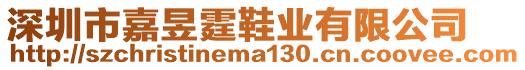 深圳市嘉昱霆鞋业有限公司
http://szchristinema130.cn.coovee.com